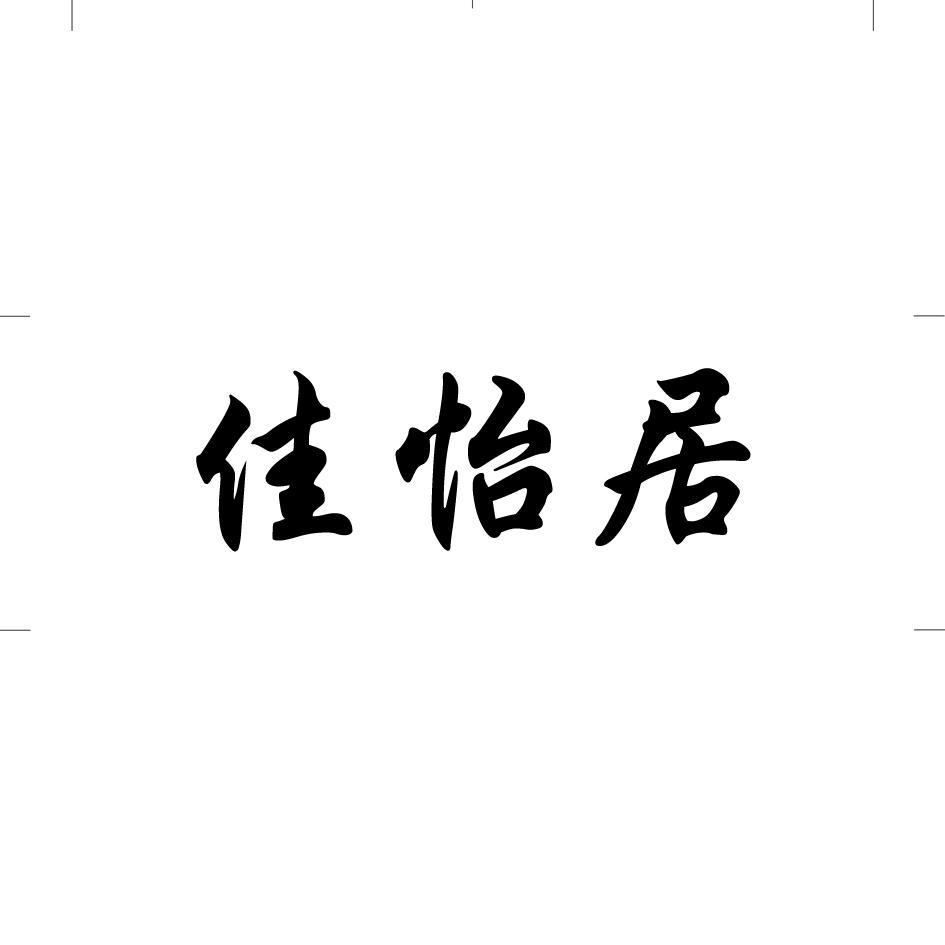 佳怡居